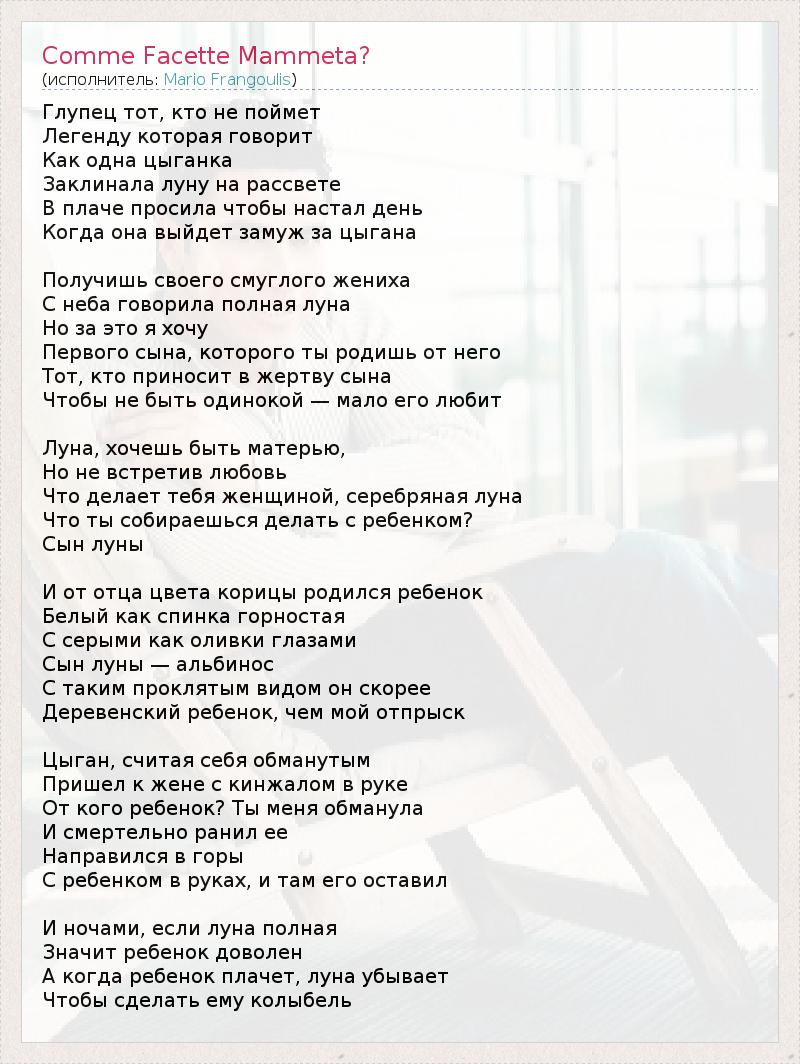 Comme Facette Mammeta?
(исполнитель: Mario Frangoulis)

Глупец тот, кто не поймет
Легенду которая говорит
Как одна цыганка
Заклинала луну на рассвете
В плаче просила чтобы настал день
Когда она выйдет замуж за цыгана

Получишь своего смуглого жениха
С неба говорила полная луна
Но за это я хочу
Первого сына, которого ты родишь от него
Тот, кто приносит в жертву сына
Чтобы не быть одинокой — мало его любит

Луна, хочешь быть матерью,
Но не встретив любовь
Что делает тебя женщиной, серебряная луна
Что ты собираешься делать с ребенком?
Сын луны

И от отца цвета корицы родился ребенок
Белый как спинка горностая
С серыми как оливки глазами
Сын луны — альбинос
С таким проклятым видом он скорее
Деревенский ребенок, чем мой отпрыск

Цыган, считая себя обманутым
Пришел к жене с кинжалом в руке
От кого ребенок? Ты меня обманула
И смертельно ранил ее
Направился в горы
С ребенком в руках, и там его оставил

И ночами, если луна полная
Значит ребенок доволен
А когда ребенок плачет, луна убывает
Чтобы сделать ему колыбель